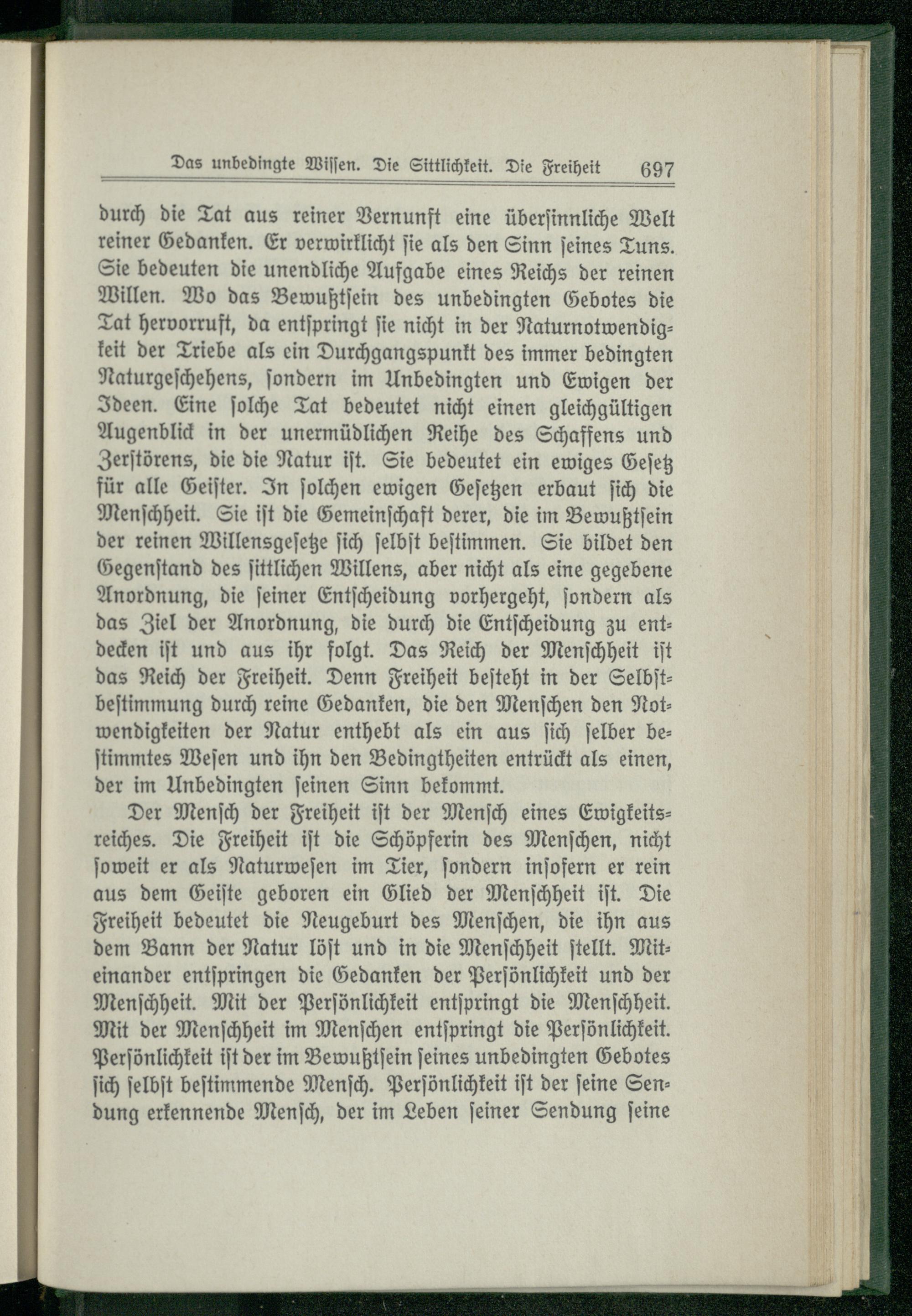 Das unbedingte Wissen. Die Sittlichkeit. Die Freiheit 697

durch die Tat aus reiner Vernunft eine übersinnliche Welt reiner Gedanken. Er verwirklicht sie als den Sinn seines Tuns. Sie bedeuten die unendliche Aufgabe eines Reichs der reinen Willen. Wo das Bewußtsein des unbedingten Gebotes die Tat hervorruft, da entspringt sie nicht in der Naturnotwendigkeit der Triebe als ein Durchgangspunkt des immer bedingten Naturgeschehens, sondern im Unbedingten und Ewigen der Ideen. Eine solche Tat bedeutet nicht einen gleichgültigen Augenblick in der unermüdlichen Reihe des Schaffens und Zerstörens, die die Natur ist. Sie bedeutet ein ewiges Gesetz für alle Geister. In solchen ewigen Gesetzen erbaut sich die Menschheit. Sie ist die Gemeinschaft derer, die im Bewußtsein der reinen Willensgesetze sich selbst bestimmen. Sie bildet den Gegenstand des sittlichen Willens, aber nicht als eine gegebene Anordnung, die seiner Entscheidung vorhergeht, sondern als das Ziel der Anordnung, die durch die Entscheidung zu entdecken ist und aus ihr folgt. Das Reich der Menschheit ist das Reich der Freiheit. Denn Freiheit besteht in der Selbstbestimmung durch reine Gedanken, die den Menschen den Notwendigkeiten der Natur enthebt als ein aus sich selber bestimmtes Wesen und ihn den Bedingtheiten entrückt als einen, der im Unbedingten seinen Sinn bekommt.

Der Mensch der Freiheit ist der Mensch eines Ewigkeitsreiches. Die Freiheit ist die Schöpferin des Menschen, nicht soweit er als Naturwesen im Tier, sondern insofern er rein aus dem Geiste geboren ein Glied der Menschheit ist. Die Freiheit bedeutet die Neugeburt des Menschen, die ihn aus dem Bann der Natur löst und in die Menschheit stellt. Miteinander entspringen die Gedanken der Persönlichkeit und der Menschheit. Mit der Persönlichkeit entspringt die Menschheit. Mit der Menschheit im Menschen entspringt die Persönlichkeit. Persönlichkeit ist der im Bewußtsein seines unbedingten Gebotes sich selbst bestimmende Mensch. Persönlichkeit ist der seine Sendung erkennende Mensch, der im Leben seiner Sendung seine